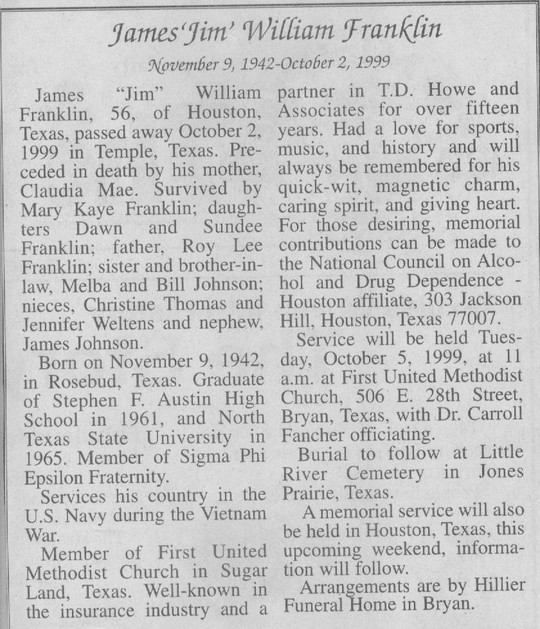 James 'Jim' William Franklin

November 9, 1942-October 2, 1999

James "Jim" William Franklin, 56, of Houston, Texas, passed away October 2, 1999 in Temple, Texas. Preceded in death by his mother, Claudia Mae. Survived by Mary Kaye Franklin; daughters Dawn and Sundee Franklin; father, Roy Lee Franklin; sister and brother-in-law, Melba and Bill Johnson; nieces, Christine Thomas and Jennifer Weltens and nephew, James Johnson.

Born on November 9, 1942, in Rosebud, Texas. Graduate of Stephen F. Austin High School in 1961, and North Texas State University in 1965. Member of Sigma Phi Epsilon Fraternity.

Services his country in the U.S. Navy during the Vietnam War.

Member of First United Methodist Church in Sugar Land, Texas. Well-known in the insurance industry and a partner in T.D. Howe and Associates for over fifteen years. Had a love for sports, music, and history and will always be remembered for his quick-wit, magnetic charm, caring spirit, and giving heart. For those desiring, memorial contributions can be made to the National Council on Alcohol and Drug Dependence - Houston affiliate, 303 Jackson Hill, Houston, Texas 77007.

Service will be held Tuesday, October 5, 1999, at 11 a.m. at First United Methodist Church, 506 E. 28th Street, Bryan, Texas, with Dr. Carroll Fancher officiating.

Burial to follow at Little River Cemetery in Jones Prairie, Texas.

A memorial service will also be held in Houston, Texas, this upcoming weekend, information will follow.

Arrangements are by Hillier Funeral Home in Bryan.